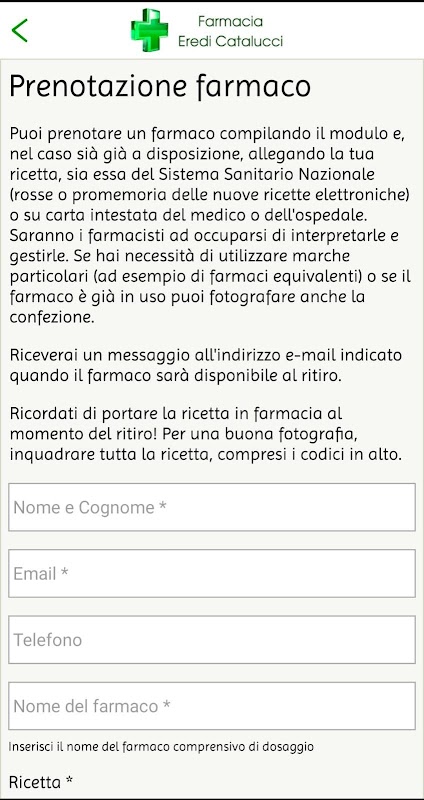 Farmacia
Eredi Catalucci

Prenotazione farmaco

Puoi prenotare un farmaco compilando il modulo e, nel caso sià già a disposizione, allegando la tua ricetta, sia essa del Sistema Sanitario Nazionale (rosse o promemoria delle nuove ricette elettroniche) o su carta intestata del medico o dell'ospedale. Saranno i farmacisti ad occuparsi di interpretarle e gestirle. Se hai necessità di utilizzare marche particolari (ad esempio di farmaci equivalenti) o se il farmaco è già in uso puoi fotografare anche la confezione.

Riceverai un messaggio all'indirizzo e-mail indicato quando il farmaco sarà disponibile al ritiro.

Ricordati di portare la ricetta in farmacia al momento del ritiro! Per una buona fotografia, inquadrare tutta la ricetta, compresi i codici in alto.

Nome e Cognome *

Email *

Telefono

Nome del farmaco *

Inserisci il nome del farmaco comprensivo di dosaggio

Ricetta *